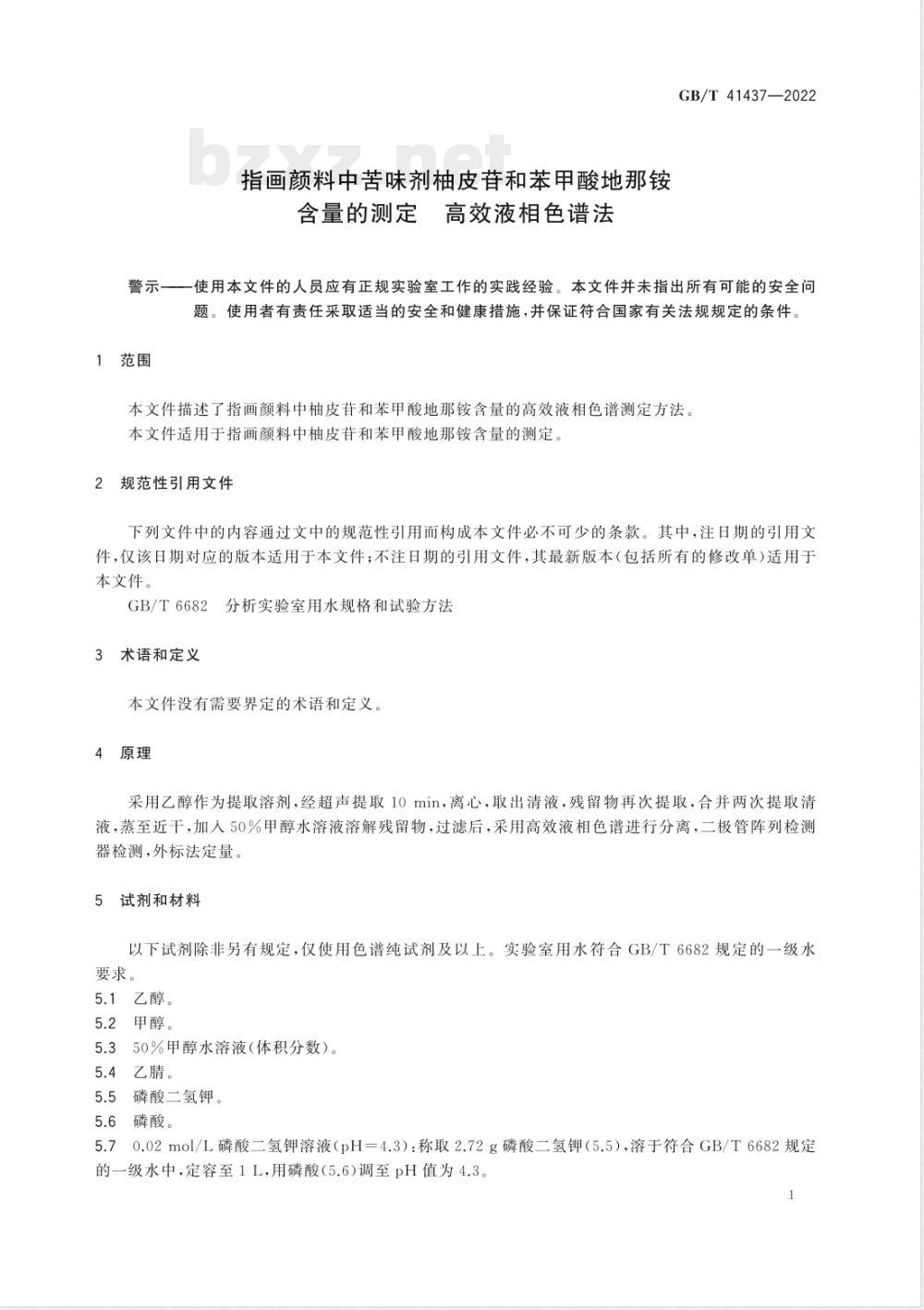 GB/T 41437—2022

bzxz.net

指画颜料中苦味剂柚皮苷和苯甲酸地那铵含量的测定　高效液相色谱法

警示——使用本文件的人员应有正规实验室工作的实践经验。本文件并未指出所有可能的安全问题。使用者有责任采取适当的安全和健康措施，并保证符合国家有关法规规定的条件。

1　范围

本文件描述了指画颜料中柚皮苷和苯甲酸地那铵含量的高效液相色谱测定方法。
本文件适用于指画颜料中柚皮苷和苯甲酸地那铵含量的测定。

2　规范性引用文件

下列文件中的内容通过文中的规范性引用而构成本文件必不可少的条款。其中，注日期的引用文件，仅该日期对应的版本适用于本文件；不注日期的引用文件，其最新版本（包括所有的修改单）适用于本文件。
GB/T 6682　分析实验室用水规格和试验方法

3　术语和定义

本文件没有需要界定的术语和定义。

4　原理

采用乙醇作为提取溶剂，经超声提取 10 min，离心，取出清液，残留物再次提取，合并两次提取清液，蒸至近干，加入 50%甲醇水溶液溶解残留物，过滤后，采用高效液相色谱进行分离，二极管阵列检测器检测，外标法定量。

5　试剂和材料

以下试剂除非另有规定，仅使用色谱纯试剂及以上。实验室用水符合 GB/T 6682 规定的一级水要求。
5.1　乙醇。
5.2　甲醇。
5.3　50%甲醇水溶液（体积分数）。
5.4　乙腈。
5.5　磷酸二氢钾。
5.6　磷酸。
5.7　0.02 mol/L 磷酸二氢钾溶液（pH=4.3）：称取 2.72 g 磷酸二氢钾（5.5），溶于符合 GB/T 6682 规定的一级水中，定容至 1 L，用磷酸（5.6）调至 pH 值为 4.3。

1